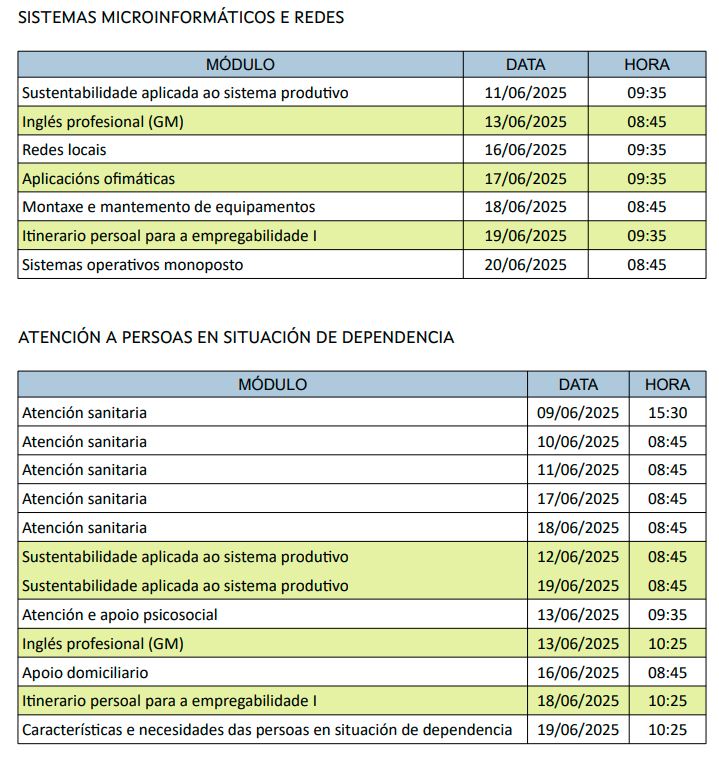 SISTEMAS MICROINFORMÁTICOS E REDES

| MÓDULO | DATA | HORA |
|---|---|---|
| Sustentabilidade aplicada ao sistema produtivo | 11/06/2025 | 09:35 |
| Inglés profesional (GM) | 13/06/2025 | 08:45 |
| Redes locais | 16/06/2025 | 09:35 |
| Aplicacións ofimáticas | 17/06/2025 | 09:35 |
| Montaxe e mantemento de equipamentos | 18/06/2025 | 08:45 |
| Itinerario persoal para a empregabilidade I | 19/06/2025 | 09:35 |
| Sistemas operativos monoposto | 20/06/2025 | 08:45 |

ATENCIÓN A PERSOAS EN SITUACIÓN DE DEPENDENCIA

| MÓDULO | DATA | HORA |
|---|---|---|
| Atención sanitaria | 09/06/2025 | 15:30 |
| Atención sanitaria | 10/06/2025 | 08:45 |
| Atención sanitaria | 11/06/2025 | 08:45 |
| Atención sanitaria | 17/06/2025 | 08:45 |
| Atención sanitaria | 18/06/2025 | 08:45 |
| Sustentabilidade aplicada ao sistema produtivo | 12/06/2025 | 08:45 |
| Sustentabilidade aplicada ao sistema produtivo | 19/06/2025 | 08:45 |
| Atención e apoio psicosocial | 13/06/2025 | 09:35 |
| Inglés profesional (GM) | 13/06/2025 | 10:25 |
| Apoio domiciliario | 16/06/2025 | 08:45 |
| Itinerario persoal para a empregabilidade I | 18/06/2025 | 10:25 |
| Características e necesidades das persoas en situación de dependencia | 19/06/2025 | 10:25 |